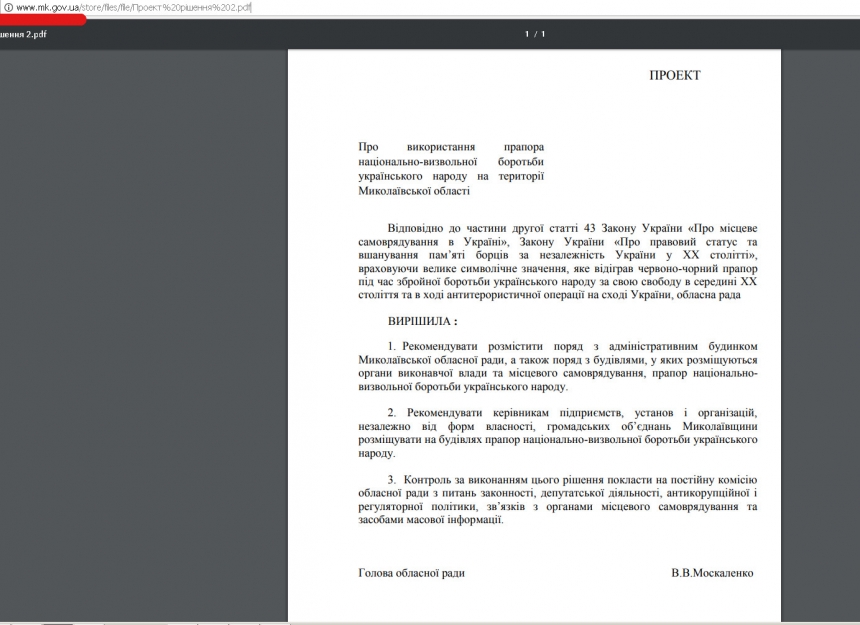 www.mk.gov.ua/store/files/file/Проект%20рішення%202.pdf

шення 2.pdf

1 / 1

ПРОЕКТ

Про використання прапора національно-визвольної боротьби українського народу на території Миколаївської області

Відповідно до частини другої статті 43 Закону України «Про місцеве самоврядування в Україні», Закону України «Про правовий статус та вшанування пам'яті борців за незалежність України у XX столітті», враховуючи велике символічне значення, яке відіграв червоно-чорний прапор під час збройної боротьби українського народу за свою свободу в середині XX століття та в ході антитерористичної операції на сході України, обласна рада

ВИРІШИЛА :

1. Рекомендувати розмістити поряд з адміністративним будинком Миколаївської обласної ради, а також поряд з будівлями, у яких розміщуються органи виконавчої влади та місцевого самоврядування, прапор національно-визвольної боротьби українського народу.

2. Рекомендувати керівникам підприємств, установ і організацій, незалежно від форм власності, громадських об'єднань Миколаївщини розміщувати на будівлях прапор національно-визвольної боротьби українського народу.

3. Контроль за виконанням цього рішення покласти на постійну комісію обласної ради з питань законності, депутатської діяльності, антикорупційної і регуляторної політики, зв'язків з органами місцевого самоврядування та засобами масової інформації.

Голова обласної ради В.В.Москаленко